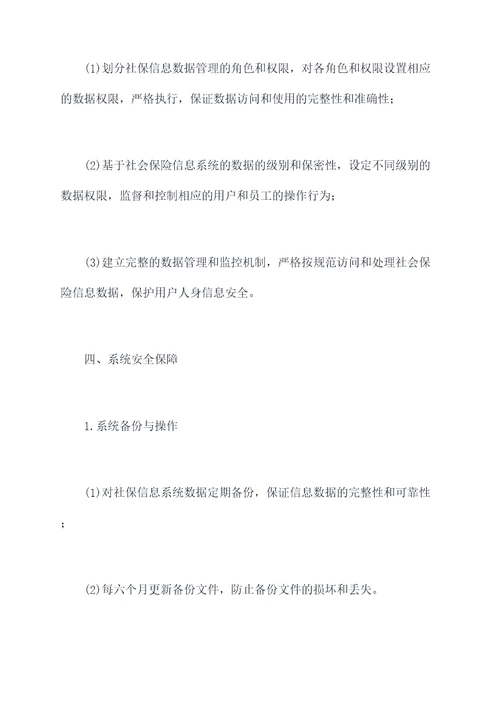 (1)划分社保信息数据管理的角色和权限，对各角色和权限设置相应的数据权限，严格执行，保证数据访问和使用的完整性和准确性；

(2)基于社会保险信息系统的数据的级别和保密性，设定不同级别的数据权限，监督和控制相应的用户和员工的操作行为；

(3)建立完整的数据管理和监控机制，严格按规范访问和处理社会保险信息数据，保护用户人身信息安全。

四、系统安全保障

1.系统备份与操作

(1)对社保信息系统数据定期备份，保证信息数据的完整性和可靠性；

(2)每六个月更新备份文件，防止备份文件的损坏和丢失。